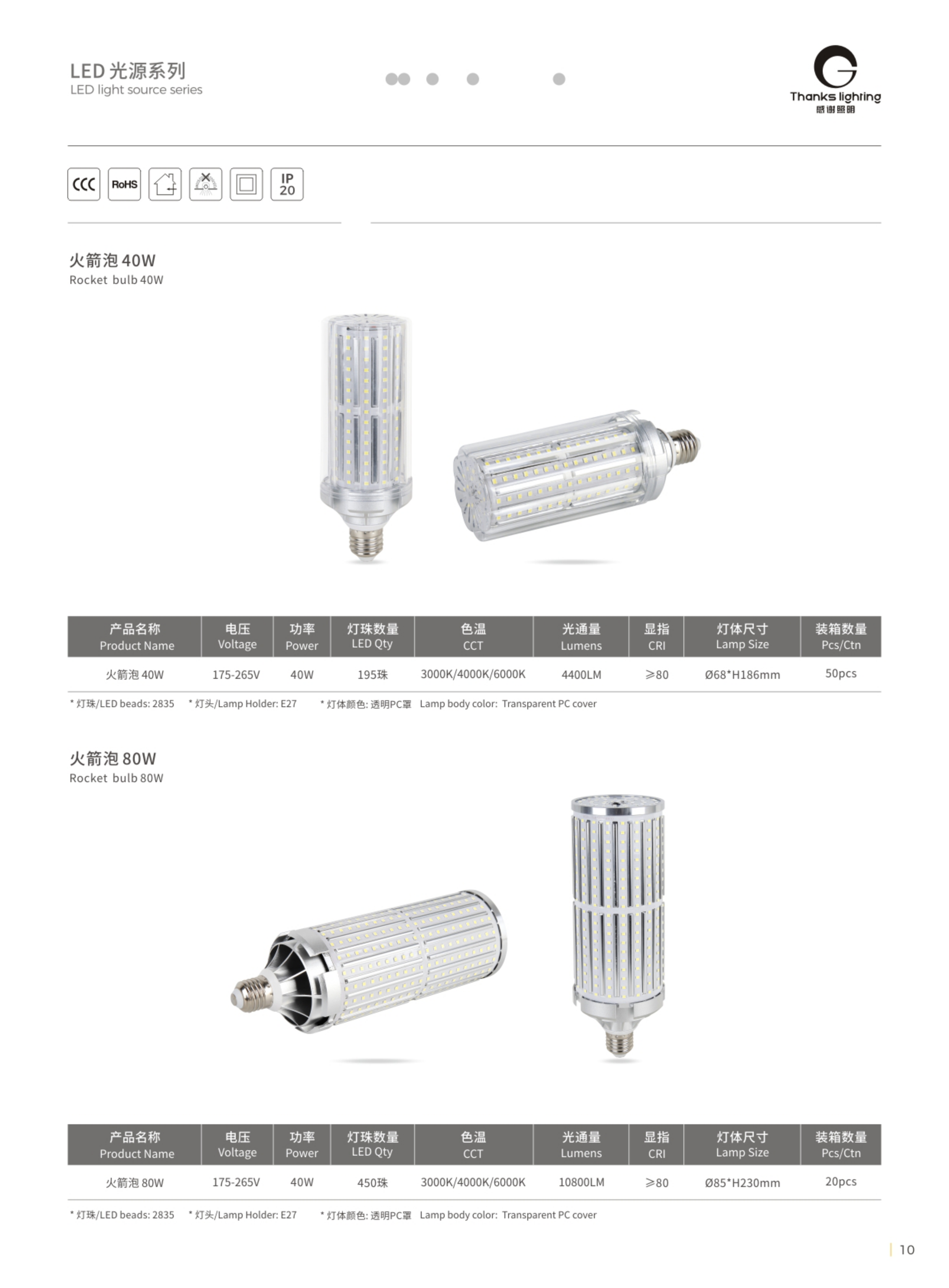 LED 光源系列
LED light source series

Thanks lighting
感谢照明

CCC RoHS IP 20

火箭泡 40W
Rocket bulb 40W

| 产品名称 Product Name | 电压 Voltage | 功率 Power | 灯珠数量 LED Qty | 色温 CCT | 光通量 Lumens | 显指 CRI | 灯体尺寸 Lamp Size | 装箱数量 Pcs/Ctn |
|---|---|---|---|---|---|---|---|---|
| 火箭泡 40W | 175-265V | 40W | 195珠 | 3000K/4000K/6000K | 4400LM | ≥80 | Ø68*H186mm | 50pcs |

* 灯珠/LED beads: 2835 * 灯头/Lamp Holder: E27 * 灯体颜色: 透明PC罩 Lamp body color: Transparent PC cover

火箭泡 80W
Rocket bulb 80W

| 产品名称 Product Name | 电压 Voltage | 功率 Power | 灯珠数量 LED Qty | 色温 CCT | 光通量 Lumens | 显指 CRI | 灯体尺寸 Lamp Size | 装箱数量 Pcs/Ctn |
|---|---|---|---|---|---|---|---|---|
| 火箭泡 80W | 175-265V | 40W | 450珠 | 3000K/4000K/6000K | 10800LM | ≥80 | Ø85*H230mm | 20pcs |

* 灯珠/LED beads: 2835 * 灯头/Lamp Holder: E27 * 灯体颜色: 透明PC罩 Lamp body color: Transparent PC cover

10